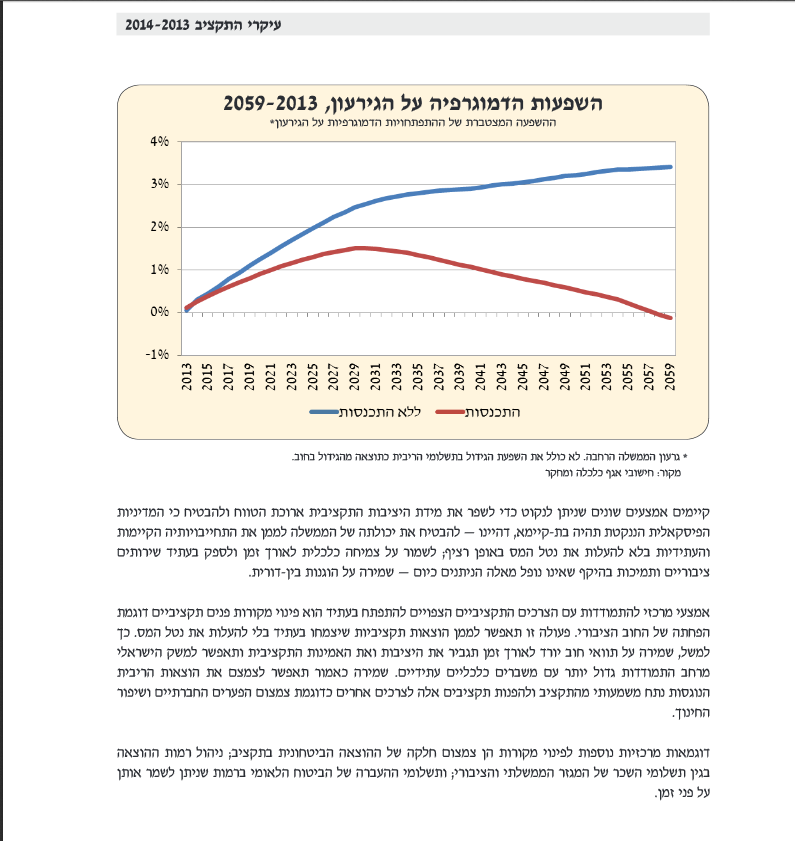 עיקרי התקציב 2014-2013

השפעות הדמוגרפיה על הגירעון, 2059-2013

ההשפעה המצטברת של ההתפתחויות הדמוגרפיות על הגירעון*

4%
3%
2%
1%
0%
-1%

2013 2015 2017 2019 2021 2023 2025 2027 2029 2031 2033 2035 2037 2039 2041 2043 2045 2047 2049 2051 2053 2055 2057 2059

ללא התכנסות
התכנסות

* גרעון הממשלה הרחבה. לא כולל את השפעת הגידול בתשלומי הריבית כתוצאה מהגידול בחוב.
מקור: חישובי אגף כלכלה ומחקר

קיימים אמצעים שונים שניתן לנקוט כדי לשפר את מידת היציבות התקציבית ארוכת הטווח ולהבטיח כי המדיניות הפיסקאלית הננקטת תהיה בת-קיימא, דהיינו — להבטיח את יכולתה של הממשלה לממן את התחייבויותיה הקיימות והעתידיות בלא להעלות את נטל המס באופן רציף; לשמור על צמיחה כלכלית לאורך זמן ולספק בעתיד שירותים ציבוריים ותמיכות בהיקף שאינו נופל מאלה הניתנים כיום — שמירה על הוגנות בין-דורית.

אמצעי מרכזי להתמודדות עם הצרכים התקציביים הצפויים להתפתח בעתיד הוא פינוי מקורות פנים תקציביים דוגמת הפחתה של החוב הציבורי. פעולה זו תאפשר לממן הוצאות תקציביות שיצמחו בעתיד בלי להעלות את נטל המס. כך למשל, שמירה על תוואי חוב יורד לאורך זמן תגביר את היציבות ואת האמינות התקציבית ותאפשר למשק הישראלי מרחב התמודדות גדול יותר עם משברים כלכליים עתידיים. שמירה כאמור תאפשר לצמצם את הוצאות הריבית הנוגסות נתח משמעותי מהתקציב ולהפנות תקציבים אלה לצרכים אחרים כדוגמת צמצום הפערים החברתיים ושיפור החינוך.

דוגמאות מרכזיות נוספות לפינוי מקורות הן צמצום חלקה של ההוצאה הביטחונית בתקציב; ניהול רמות ההוצאה בגין תשלומי השכר של המגזר הממשלתי והציבורי; ותשלומי ההעברה של הביטוח הלאומי ברמות שניתן לשמר אותן על פני זמן.